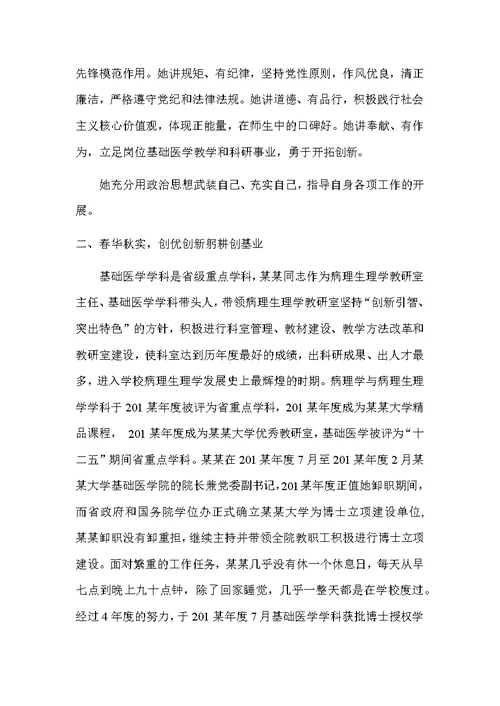 先锋模范作用。她讲规矩、有纪律，坚持党性原则，作风优良，清正廉洁，严格遵守党纪和法律法规。她讲道德、有品行，积极践行社会主义核心价值观，体现正能量，在师生中的口碑好。她讲奉献、有作为，立足岗位基础医学教学和科研事业，勇于开拓创新。

她充分用政治思想武装自己、充实自己，指导自身各项工作的开展。

二、春华秋实，创优创新躬耕创基业

基础医学学科是省级重点学科，某某同志作为病理生理学教研室主任、基础医学学科带头人，带领病理生理学教研室坚持“创新引智、突出特色”的方针，积极进行科室管理、教材建设、教学方法改革和教研室建设，使科室达到历年度最好的成绩，出科研成果、出人才最多，进入学校病理生理学发展史上最辉煌的时期。病理学与病理生理学学科于 201 某年度被评为省重点学科，201 某年度成为某某大学精品课程， 201 某年度成为某某大学优秀教研室，基础医学被评为“十二五”期间省重点学科。某某在 201 某年度 7 月至 201 某年度 2 月某某大学基础医学院的院长兼党委副书记，201 某年度正值她卸职期间，而省政府和国务院学位办正式确立某某大学为博士立项建设单位，某某卸职没有卸重担，继续主持并带领全院教职工积极进行博士立项建设。面对繁重的工作任务，某某几乎没有休一个休息日，每天从早七点到晚上九十点钟，除了回家睡觉，几乎一整天都是在学校度过。经过 4 年度的努力，于 201 某年度 7 月基础医学学科获批博士授权学